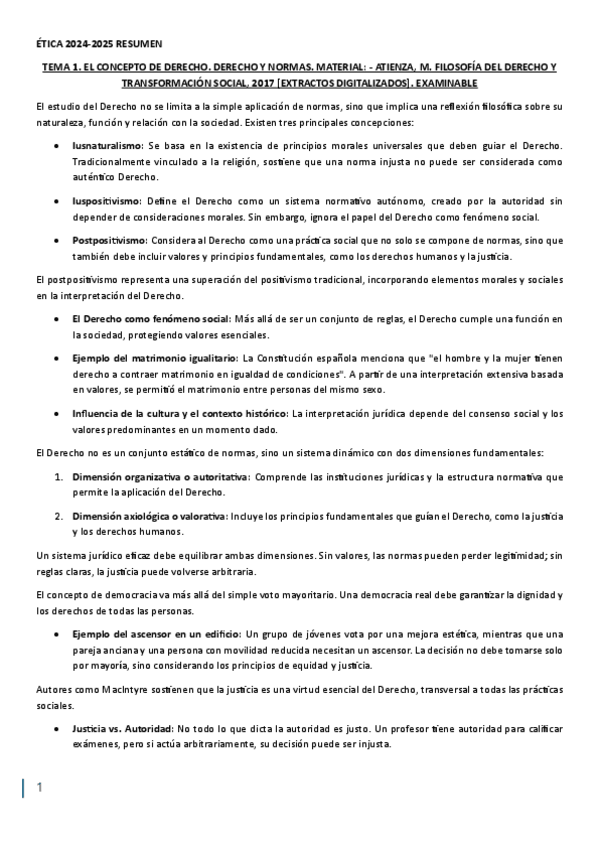 ÉTICA 2024-2025 RESUMEN

TEMA 1. EL CONCEPTO DE DERECHO. DERECHO Y NORMAS. MATERIAL: - ATIENZA, M. FILOSOFÍA DEL DERECHO Y TRANSFORMACIÓN SOCIAL, 2017 [EXTRACTOS DIGITALIZADOS]. EXAMINABLE

El estudio del Derecho no se limita a la simple aplicación de normas, sino que implica una reflexión filosófica sobre su naturaleza, función y relación con la sociedad. Existen tres principales concepciones:

• Iusnaturalismo: Se basa en la existencia de principios morales universales que deben guiar el Derecho. Tradicionalmente vinculado a la religión, sostiene que una norma injusta no puede ser considerada como auténtico Derecho.

• Iuspositivismo: Define el Derecho como un sistema normativo autónomo, creado por la autoridad sin depender de consideraciones morales. Sin embargo, ignora el papel del Derecho como fenómeno social.

• Postpositivismo: Considera al Derecho como una práctica social que no solo se compone de normas, sino que también debe incluir valores y principios fundamentales, como los derechos humanos y la justicia.

El postpositivismo representa una superación del positivismo tradicional, incorporando elementos morales y sociales en la interpretación del Derecho.

• El Derecho como fenómeno social: Más allá de ser un conjunto de reglas, el Derecho cumple una función en la sociedad, protegiendo valores esenciales.

• Ejemplo del matrimonio igualitario: La Constitución española menciona que "el hombre y la mujer tienen derecho a contraer matrimonio en igualdad de condiciones". A partir de una interpretación extensiva basada en valores, se permitió el matrimonio entre personas del mismo sexo.

• Influencia de la cultura y el contexto histórico: La interpretación jurídica depende del consenso social y los valores predominantes en un momento dado.

El Derecho no es un conjunto estático de normas, sino un sistema dinámico con dos dimensiones fundamentales:

1. Dimensión organizativa o autoritativa: Comprende las instituciones jurídicas y la estructura normativa que permite la aplicación del Derecho.

2. Dimensión axiológica o valorativa: Incluye los principios fundamentales que guían el Derecho, como la justicia y los derechos humanos.

Un sistema jurídico eficaz debe equilibrar ambas dimensiones. Sin valores, las normas pueden perder legitimidad; sin reglas claras, la justicia puede volverse arbitraria.

El concepto de democracia va más allá del simple voto mayoritario. Una democracia real debe garantizar la dignidad y los derechos de todas las personas.

• Ejemplo del ascensor en un edificio: Un grupo de jóvenes vota por una mejora estética, mientras que una pareja anciana y una persona con movilidad reducida necesitan un ascensor. La decisión no debe tomarse solo por mayoría, sino considerando los principios de equidad y justicia.

Autores como MacIntyre sostienen que la justicia es una virtud esencial del Derecho, transversal a todas las prácticas sociales.

• Justicia vs. Autoridad: No todo lo que dicta la autoridad es justo. Un profesor tiene autoridad para calificar exámenes, pero si actúa arbitrariamente, su decisión puede ser injusta.

1